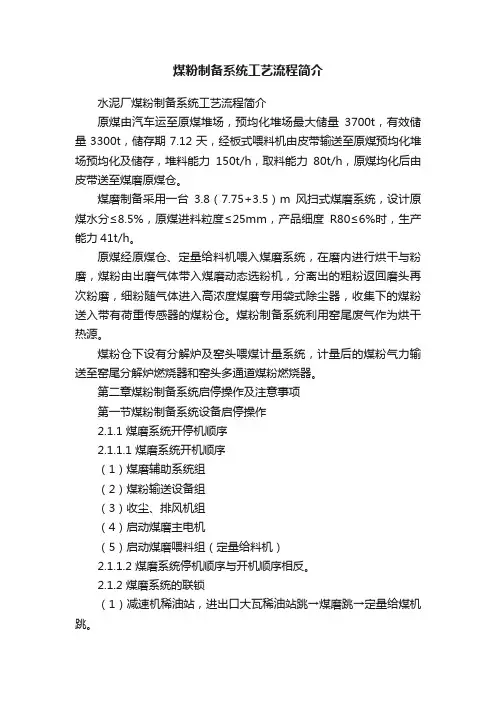 煤粉制备系统工艺流程简介

水泥厂煤粉制备系统工艺流程简介

原煤由汽车运至原煤堆场，预均化堆场最大储量 3700t，有效储量 3300t，储存期 7.12 天，经板式喂料机由皮带输送至原煤预均化堆场预均化及储存，堆料能力 150t/h，取料能力 80t/h，原煤均化后由皮带送至煤磨原煤仓。

煤磨制备采用一台 3.8（7.75+3.5）m 风扫式煤磨系统，设计原煤水分≤8.5%，原煤进料粒度≤25mm，产品细度 R80≤6%时，生产能力 41t/h。

原煤经原煤仓、定量给料机喂入煤磨系统，在磨内进行烘干与粉磨，煤粉由出磨气体带入煤磨动态选粉机，分离出的粗粉返回磨头再次粉磨，细粉随气体进入高浓度煤磨专用袋式除尘器，收集下的煤粉送入带有荷重传感器的煤粉仓。煤粉制备系统利用窑尾废气作为烘干热源。

煤粉仓下设有分解炉及窑头喂煤计量系统，计量后的煤粉气力输送至窑尾分解炉燃烧器和窑头多通道煤粉燃烧器。

第二章煤粉制备系统启停操作及注意事项

第一节煤粉制备系统设备启停操作

2.1.1 煤磨系统开停机顺序

2.1.1.1 煤磨系统开机顺序

（1）煤磨辅助系统组

（2）煤粉输送设备组

（3）收尘、排风机组

（4）启动煤磨主电机

（5）启动煤磨喂料组（定量给料机）

2.1.1.2 煤磨系统停机顺序与开机顺序相反。

2.1.2 煤磨系统的联锁

（1）减速机稀油站，进出口大瓦稀油站跳→煤磨跳→定量给煤机跳。